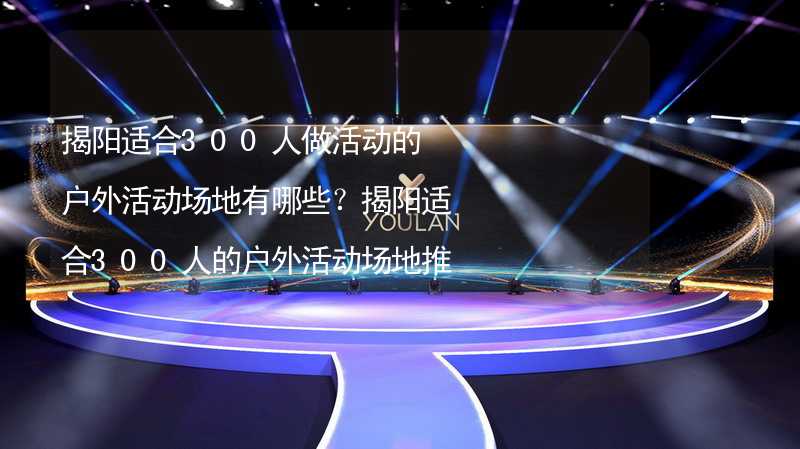 揭阳适合300人做活动的户外活动场地有哪些？揭阳适合300人的户外活动场地推

YOULAN